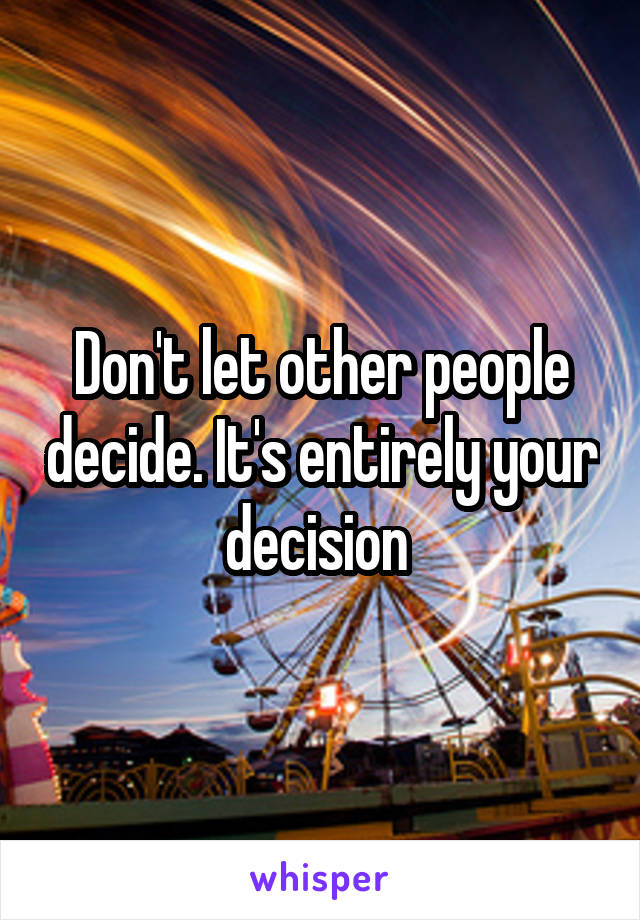 Don't let other people decide. It's entirely your decision

whisper